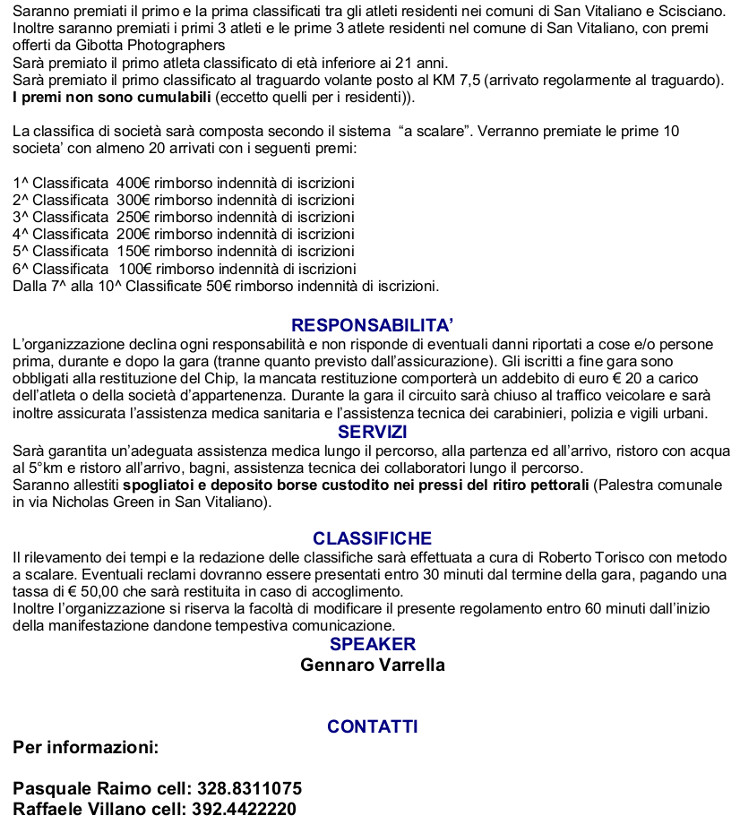 Saranno premiati il primo e la prima classificati tra gli atleti residenti nei comuni di San Vitaliano e Scisciano. Inoltre saranno premiati i primi 3 atleti e le prime 3 atlete residenti nel comune di San Vitaliano, con premi offerti da Gibotta Photographers
Sarà premiato il primo atleta classificato di età inferiore ai 21 anni.
Sarà premiato il primo classificato al traguardo volante posto al KM 7,5 (arrivato regolarmente al traguardo).
I premi non sono cumulabili (eccetto quelli per i residenti)).

La classifica di società sarà composta secondo il sistema "a scalare". Verranno premiate le prime 10 societa' con almeno 20 arrivati con i seguenti premi:

1^ Classificata 400€ rimborso indennità di iscrizioni
2^ Classificata 300€ rimborso indennità di iscrizioni
3^ Classificata 250€ rimborso indennità di iscrizioni
4^ Classificata 200€ rimborso indennità di iscrizioni
5^ Classificata 150€ rimborso indennità di iscrizioni
6^ Classificata 100€ rimborso indennità di iscrizioni
Dalla 7^ alla 10^ Classificate 50€ rimborso indennità di iscrizioni.

RESPONSABILITA'
L'organizzazione declina ogni responsabilità e non risponde di eventuali danni riportati a cose e/o persone prima, durante e dopo la gara (tranne quanto previsto dall'assicurazione). Gli iscritti a fine gara sono obbligati alla restituzione del Chip, la mancata restituzione comporterà un addebito di euro € 20 a carico dell'atleta o della società d'appartenenza. Durante la gara il circuito sarà chiuso al traffico veicolare e sarà inoltre assicurata l'assistenza medica sanitaria e l'assistenza tecnica dei carabinieri, polizia e vigili urbani.
SERVIZI
Sarà garantita un'adeguata assistenza medica lungo il percorso, alla partenza ed all'arrivo, ristoro con acqua al 5°km e ristoro all'arrivo, bagni, assistenza tecnica dei collaboratori lungo il percorso.
Saranno allestiti spogliatoi e deposito borse custodito nei pressi del ritiro pettorali (Palestra comunale in via Nicholas Green in San Vitaliano).

CLASSIFICHE
Il rilevamento dei tempi e la redazione delle classifiche sarà effettuata a cura di Roberto Torisco con metodo a scalare. Eventuali reclami dovranno essere presentati entro 30 minuti dal termine della gara, pagando una tassa di € 50,00 che sarà restituita in caso di accoglimento.
Inoltre l'organizzazione si riserva la facoltà di modificare il presente regolamento entro 60 minuti dall'inizio della manifestazione dandone tempestiva comunicazione.
SPEAKER
Gennaro Varrella

CONTATTI
Per informazioni:

Pasquale Raimo cell: 328.8311075
Raffaele Villano cell: 392.4422220